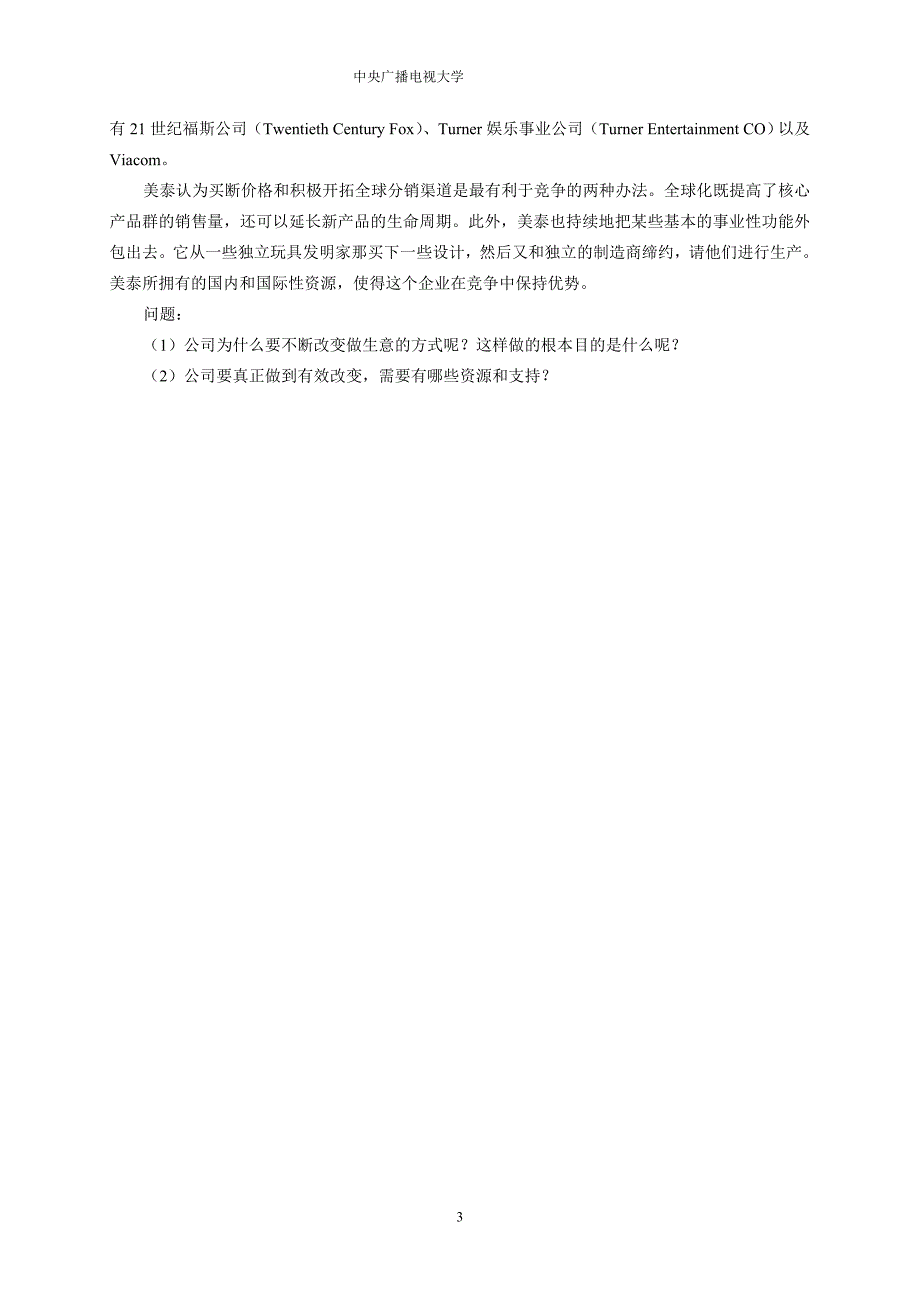 中央广播电视大学

有 21 世纪福斯公司（Twentieth Century Fox）、Turner 娱乐事业公司（Turner Entertainment CO）以及 Viacom。

美泰认为买断价格和积极开拓全球分销渠道是最有利于竞争的两种办法。全球化既提高了核心产品群的销售量，还可以延长新产品的生命周期。此外，美泰也持续地把某些基本的事业性功能外包出去。它从一些独立玩具发明家那买下一些设计，然后又和独立的制造商缔约，请他们进行生产。美泰所拥有的国内和国际性资源，使得这个企业在竞争中保持优势。

问题：

（1）公司为什么要不断改变做生意的方式呢？这样做的根本目的是什么呢？

（2）公司要真正做到有效改变，需要有哪些资源和支持？

3